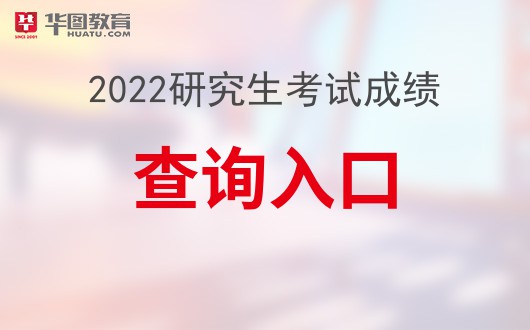 SINCE 2001 华图教育 HUATU.COM

2022研究生考试成绩

查询入口